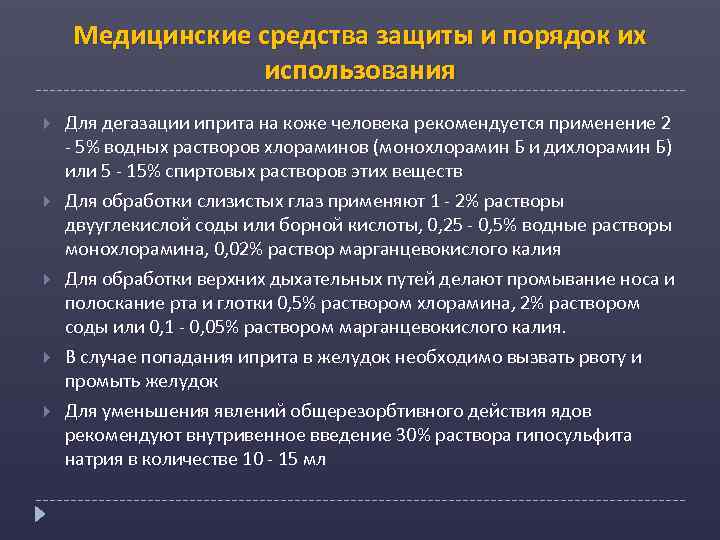 Медицинские средства защиты и порядок их использования

Для дегазации иприта на коже человека рекомендуется применение 2 - 5% водных растворов хлораминов (монохлорамин Б и дихлорамин Б) или 5 - 15% спиртовых растворов этих веществ

Для обработки слизистых глаз применяют 1 - 2% растворы двууглекислой соды или борной кислоты, 0,25 - 0,5% водные растворы монохлорамина, 0,02% раствор марганцевокислого калия

Для обработки верхних дыхательных путей делают промывание носа и полоскание рта и глотки 0,5% раствором хлорамина, 2% раствором соды или 0,1 - 0,05% раствором марганцевокислого калия.

В случае попадания иприта в желудок необходимо вызвать рвоту и промыть желудок

Для уменьшения явлений общерезорбтивного действия ядов рекомендуют внутривенное введение 30% раствора гипосульфита натрия в количестве 10 - 15 мл